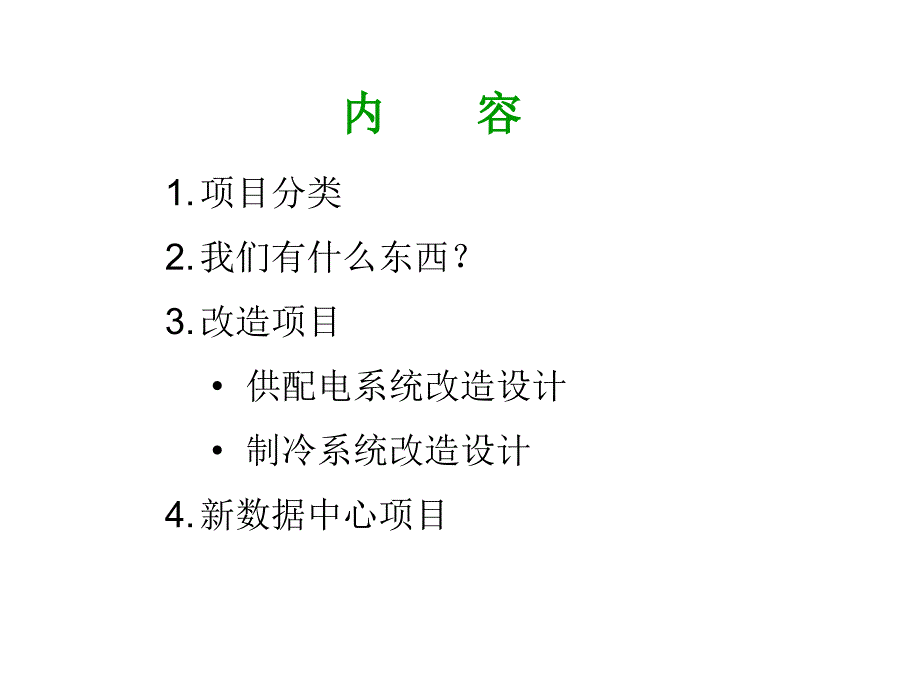 内　　容

1. 项目分类
2. 我们有什么东西？
3. 改造项目
   • 供配电系统改造设计
   • 制冷系统改造设计
4. 新数据中心项目